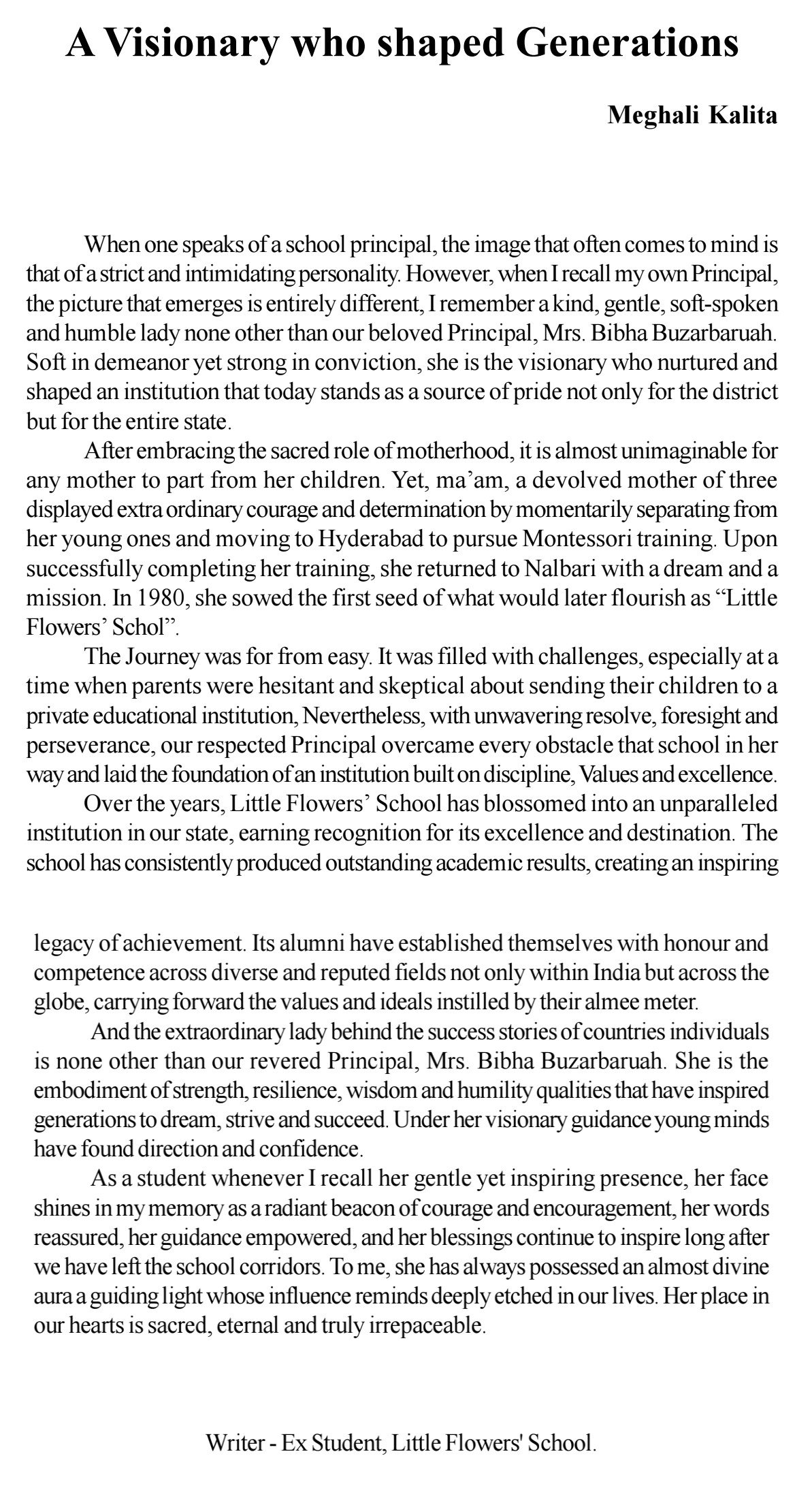 A Visionary who shaped Generations

Meghali Kalita

When one speaks of a school principal, the image that often comes to mind is that of a strict and intimidating personality. However, when I recall my own Principal, the picture that emerges is entirely different, I remember a kind, gentle, soft-spoken and humble lady none other than our beloved Principal, Mrs. Bibha Buzarbaruah. Soft in demeanor yet strong in conviction, she is the visionary who nurtured and shaped an institution that today stands as a source of pride not only for the district but for the entire state.

After embracing the sacred role of motherhood, it is almost unimaginable for any mother to part from her children. Yet, ma'am, a devolved mother of three displayed extra ordinary courage and determination by momentarily separating from her young ones and moving to Hyderabad to pursue Montessori training. Upon successfully completing her training, she returned to Nalbari with a dream and a mission. In 1980, she sowed the first seed of what would later flourish as "Little Flowers' Schol".

The Journey was for from easy. It was filled with challenges, especially at a time when parents were hesitant and skeptical about sending their children to a private educational institution, Nevertheless, with unwavering resolve, foresight and perseverance, our respected Principal overcame every obstacle that school in her way and laid the foundation of an institution built on discipline, Values and excellence.

Over the years, Little Flowers' School has blossomed into an unparalleled institution in our state, earning recognition for its excellence and destination. The school has consistently produced outstanding academic results, creating an inspiring legacy of achievement. Its alumni have established themselves with honour and competence across diverse and reputed fields not only within India but across the globe, carrying forward the values and ideals instilled by their almee meter.

And the extraordinary lady behind the success stories of countries individuals is none other than our revered Principal, Mrs. Bibha Buzarbaruah. She is the embodiment of strength, resilience, wisdom and humility qualities that have inspired generations to dream, strive and succeed. Under her visionary guidance young minds have found direction and confidence.

As a student whenever I recall her gentle yet inspiring presence, her face shines in my memory as a radiant beacon of courage and encouragement, her words reassured, her guidance empowered, and her blessings continue to inspire long after we have left the school corridors. To me, she has always possessed an almost divine aura a guiding light whose influence reminds deeply etched in our lives. Her place in our hearts is sacred, eternal and truly irrepaceable.

Writer - Ex Student, Little Flowers' School.